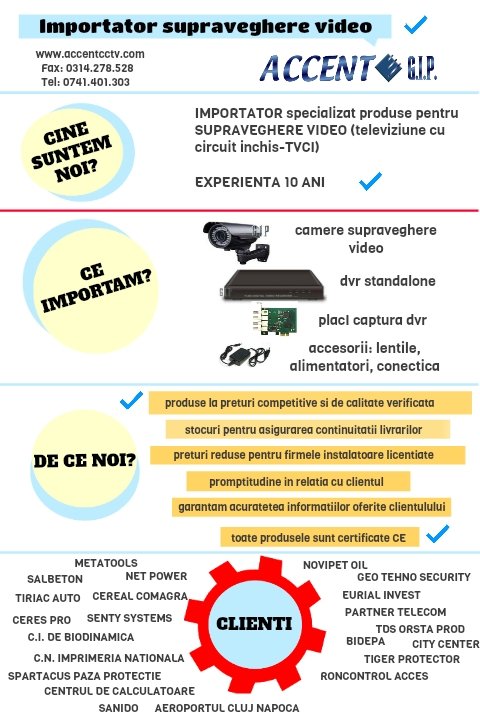 Importator supraveghere video

www.accentcctv.com
Fax: 0314.278.528
Tel: 0741.401.303

ACCENT G.I.P.

CINE SUNTEM NOI?

IMPORTATOR specializat produse pentru SUPRAVEGHERE VIDEO (televiziune cu circuit inchis-TVCI)

EXPERIENTA 10 ANI

CE IMPORTAM?

camere supraveghere video

dvr standalone

placi captura dvr

accesorii: lentile, alimentatori, conectica

DE CE NOI?

produse la preturi competitive si de calitate verificata

stocuri pentru asigurarea continuitatii livrarilor

preturi reduse pentru firmele instalatoare licentiate

promptitudine in relatia cu clientul

garantam acuratetea informatiilor oferite clientulului

toate produsele sunt certificate CE

CLIENTI

METATOOLS
SALBETON
NET POWER
TIRIAC AUTO
CEREAL COMAGRA
CERES PRO
SENTY SYSTEMS
C.I. DE BIODINAMICA
C.N. IMPRIMERIA NATIONALA
SPARTACUS PAZA PROTECTIE
CENTRUL DE CALCULATOARE
SANIDO
AEROPORTUL CLUJ NAPOCA
NOVIPET OIL
GEO TEHNO SECURITY
EURIAL INVEST
PARTNER TELECOM
TDS ORSTA PROD
BIDEPA
CITY CENTER
TIGER PROTECTOR
RONCONTROL ACCES